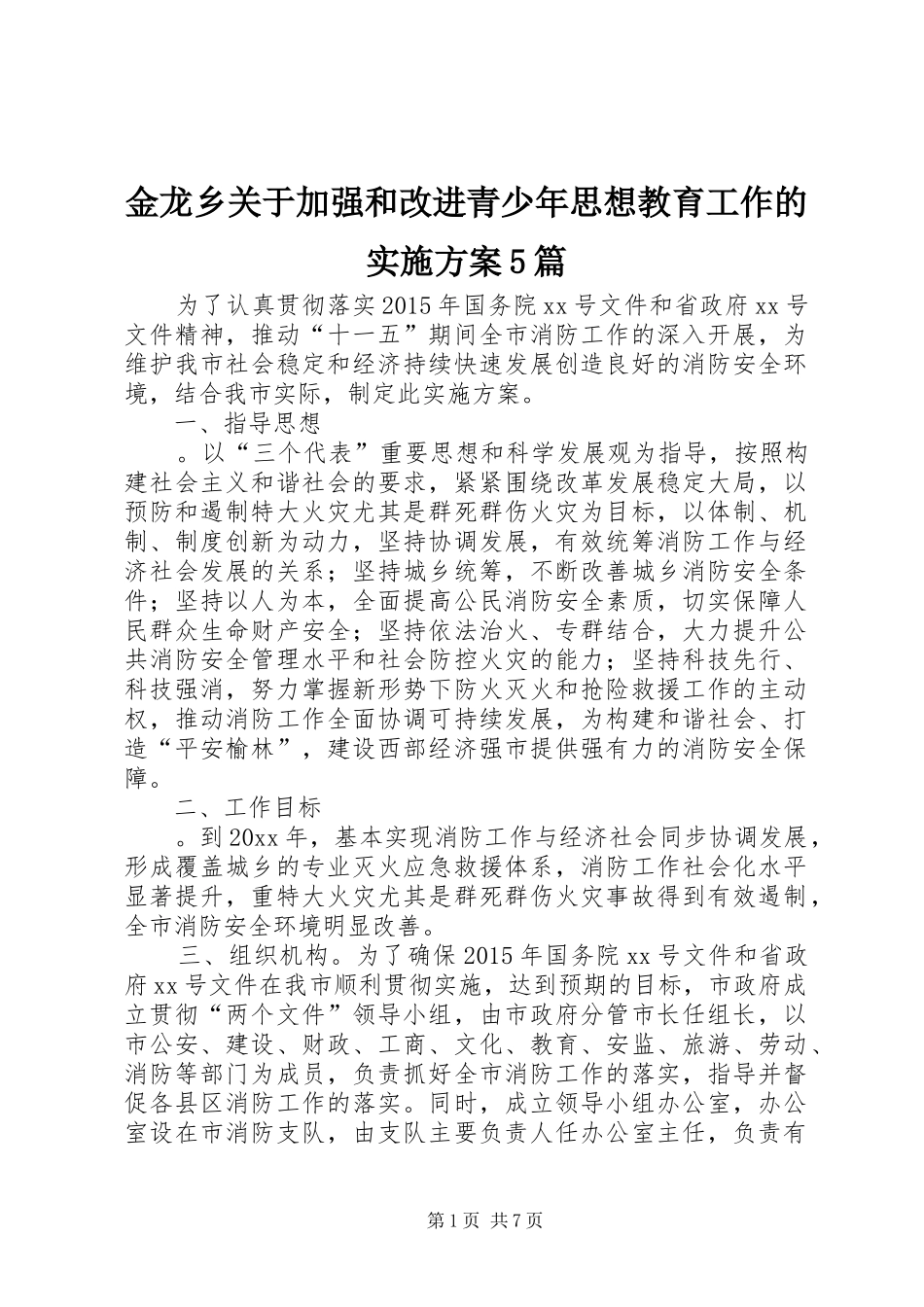 金龙乡关于加强和改进青少年思想教育工作的实施方案5篇

为了认真贯彻落实2015年国务院xx号文件和省政府xx号文件精神，推动“十一五”期间全市消防工作的深入开展，为维护我市社会稳定和经济持续快速发展创造良好的消防安全环境，结合我市实际，制定此实施方案。

一、指导思想

。以“三个代表”重要思想和科学发展观为指导，按照构建社会主义和谐社会的要求，紧紧围绕改革发展稳定大局，以预防和遏制特大火灾尤其是群死群伤火灾为目标，以体制、机制、制度创新为动力，坚持协调发展，有效统筹消防工作与经济社会发展的关系；坚持城乡统筹，不断改善城乡消防安全条件；坚持以人为本，全面提高公民消防安全素质，切实保障人民群众生命财产安全；坚持依法治火、专群结合，大力提升公共消防安全管理水平和社会防控火灾的能力；坚持科技先行、科技强消，努力掌握新形势下防火灭火和抢险救援工作的主动权，推动消防工作全面协调可持续发展，为构建和谐社会、打造“平安榆林”，建设西部经济强市提供强有力的消防安全保障。

二、工作目标

。到20xx年，基本实现消防工作与经济社会同步协调发展，形成覆盖城乡的专业灭火应急救援体系，消防工作社会化水平显著提升，重特大火灾尤其是群死群伤火灾事故得到有效遏制，全市消防安全环境明显改善。

三、组织机构。为了确保2015年国务院xx号文件和省政府xx号文件在我市顺利贯彻实施，达到预期的目标，市政府成立贯彻“两个文件”领导小组，由市政府分管市长任组长，以市公安、建设、财政、工商、文化、教育、安监、旅游、劳动、消防等部门为成员，负责抓好全市消防工作的落实，指导并督促各县区消防工作的落实。同时，成立领导小组办公室，办公室设在市消防支队，由支队主要负责人任办公室主任，负责有

第1页 共7页